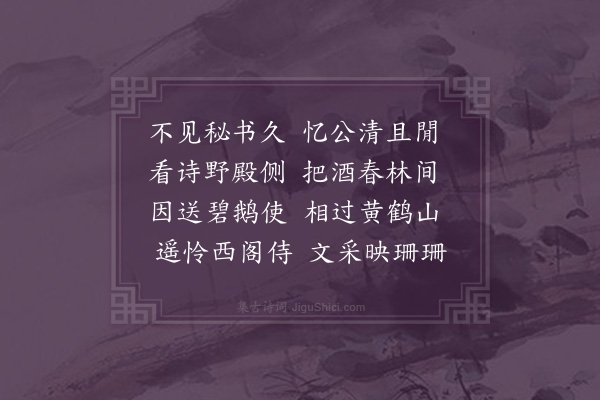 不见秘书久　忆公清且閒
看诗野殿侧　把酒春林间
因送碧鹅使　相过黄鹤山
遥怜西阁侍　文采映珊珊

集古诗词 JiguShici.com